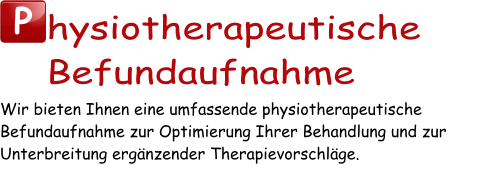 Physiotherapeutische Befundaufnahme

Wir bieten Ihnen eine umfassende physiotherapeutische Befundaufnahme zur Optimierung Ihrer Behandlung und zur Unterbreitung ergänzender Therapievorschläge.